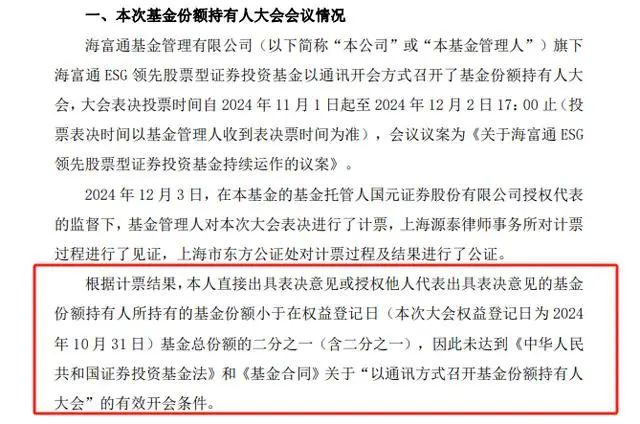 一、本次基金份额持有人大会会议情况

海富通基金管理有限公司（以下简称“本公司”或“本基金管理人”）旗下海富通 ESG 领先股票型证券投资基金以通讯开会方式召开了基金份额持有人大会，大会表决投票时间自 2024 年 11 月 1 日起至 2024 年 12 月 2 日 17：00 止（投票表决时间以基金管理人收到表决票时间为准），会议议案为《关于海富通 ESG 领先股票型证券投资基金持续运作的议案》。

2024 年 12 月 3 日，在本基金的基金托管人国元证券股份有限公司授权代表的监督下，基金管理人对本次大会表决进行了计票，上海源泰律师事务所对计票过程进行了见证，上海市东方公证处对计票过程及结果进行了公证。

根据计票结果，本人直接出具表决意见或授权他人代表出具表决意见的基金份额持有人所持有的基金份额小于在权益登记日（本次大会权益登记日为 2024 年 10 月 31 日）基金总份额的二分之一（含二分之一），因此未达到《中华人民共和国证券投资基金法》和《基金合同》关于“以通讯方式召开基金份额持有人大会”的有效开会条件。